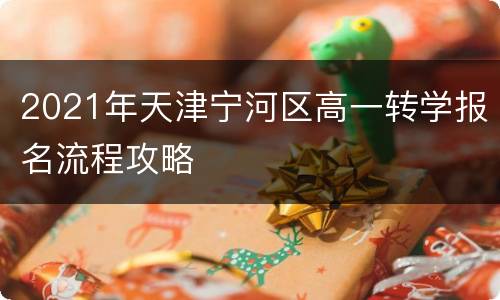 2021年天津宁河区高一转学报名流程攻略